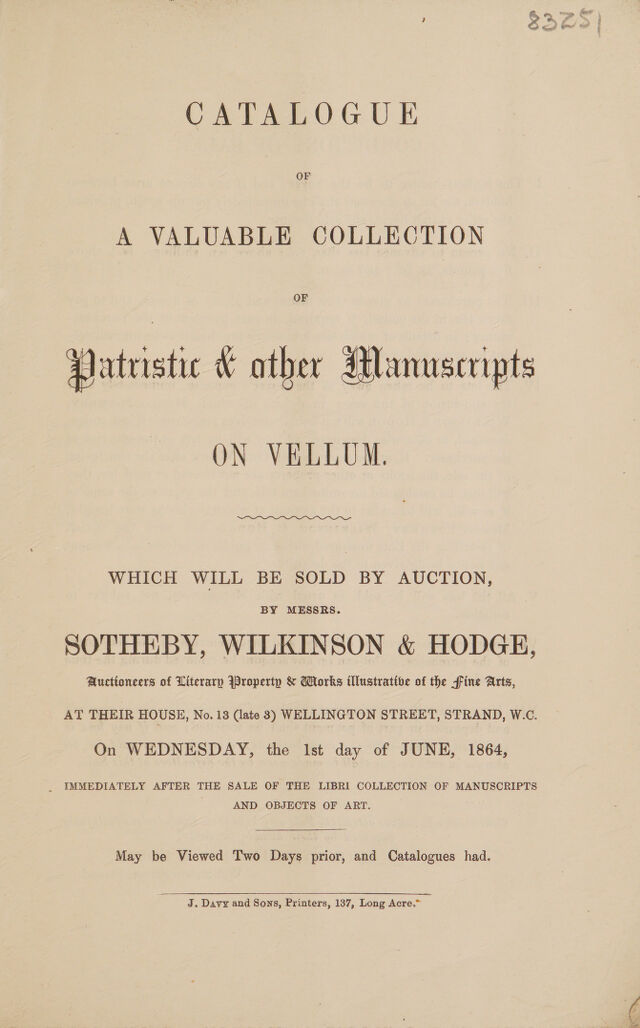 8325

CATALOGUE

OF

A VALUABLE COLLECTION

OF

Patristic & other Manuscripts

ON VELLUM.

WHICH WILL BE SOLD BY AUCTION,

BY MESSRS.

SOTHEBY, WILKINSON & HODGE,

Auctioneers of Literary Property & Works illustrative of the Fine Arts,

AT THEIR HOUSE, No. 13 (late 3) WELLINGTON STREET, STRAND, W.C.

On WEDNESDAY, the 1st day of JUNE, 1864,

IMMEDIATELY AFTER THE SALE OF THE LIBRI COLLECTION OF MANUSCRIPTS AND OBJECTS OF ART.

May be Viewed Two Days prior, and Catalogues had.

J. Davy and Sons, Printers, 137, Long Acre.